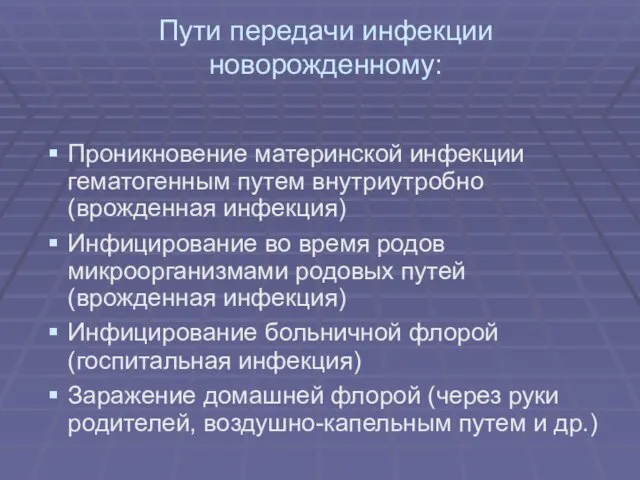 Пути передачи инфекции новорожденному:

▪ Проникновение материнской инфекции гематогенным путем внутриутробно (врожденная инфекция)
▪ Инфицирование во время родов микроорганизмами родовых путей (врожденная инфекция)
▪ Инфицирование больничной флорой (госпитальная инфекция)
▪ Заражение домашней флорой (через руки родителей, воздушно-капельным путем и др.)